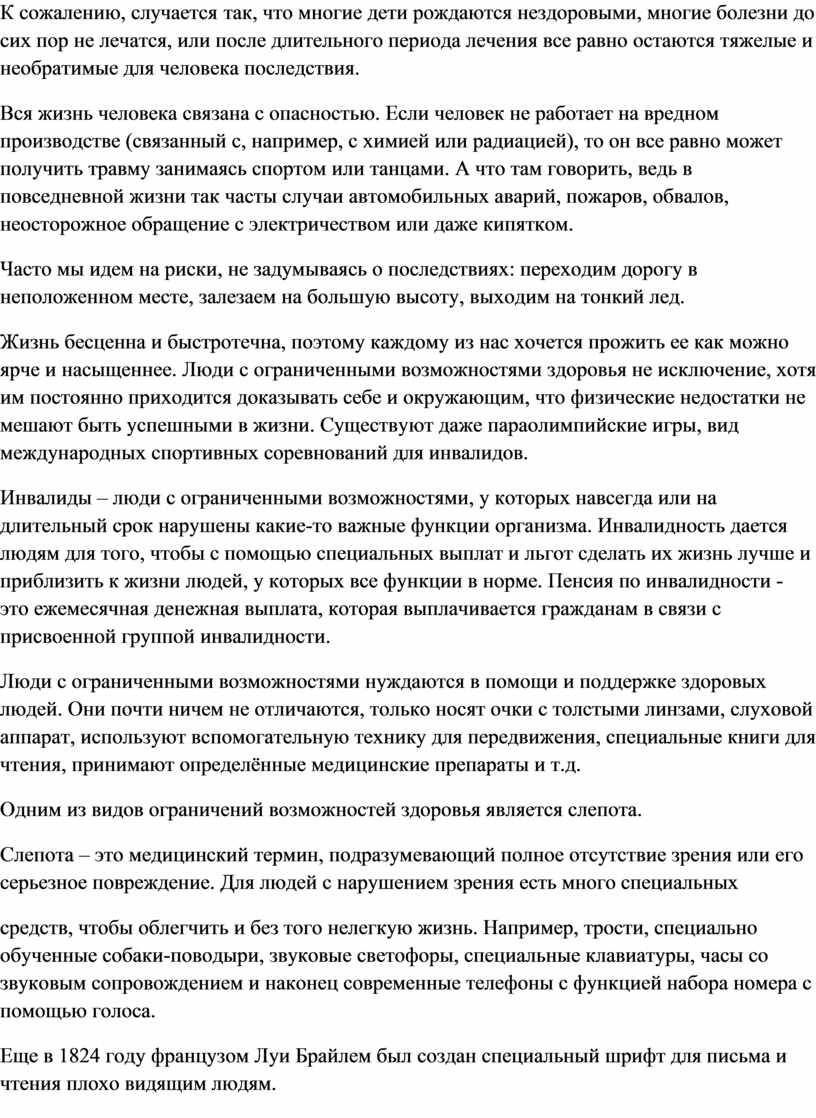 К сожалению, случается так, что многие дети рождаются нездоровыми, многие болезни до сих пор не лечатся, или после длительного периода лечения все равно остаются тяжелые и необратимые для человека последствия.

Вся жизнь человека связана с опасностью. Если человек не работает на вредном производстве (связанный с, например, с химией или радиацией), то он все равно может получить травму занимаясь спортом или танцами. А что там говорить, ведь в повседневной жизни так часты случаи автомобильных аварий, пожаров, обвалов, неосторожное обращение с электричеством или даже кипятком.

Часто мы идем на риски, не задумываясь о последствиях: переходим дорогу в неположенном месте, залезаем на большую высоту, выходим на тонкий лед.

Жизнь бесценна и быстротечна, поэтому каждому из нас хочется прожить ее как можно ярче и насыщеннее. Люди с ограниченными возможностями здоровья не исключение, хотя им постоянно приходится доказывать себе и окружающим, что физические недостатки не мешают быть успешными в жизни. Существуют даже параолимпийские игры, вид международных спортивных соревнований для инвалидов.

Инвалиды – люди с ограниченными возможностями, у которых навсегда или на длительный срок нарушены какие-то важные функции организма. Инвалидность дается людям для того, чтобы с помощью специальных выплат и льгот сделать их жизнь лучше и приблизить к жизни людей, у которых все функции в норме. Пенсия по инвалидности - это ежемесячная денежная выплата, которая выплачивается гражданам в связи с присвоенной группой инвалидности.

Люди с ограниченными возможностями нуждаются в помощи и поддержке здоровых людей. Они почти ничем не отличаются, только носят очки с толстыми линзами, слуховой аппарат, используют вспомогательную технику для передвижения, специальные книги для чтения, принимают определённые медицинские препараты и т.д.

Одним из видов ограничений возможностей здоровья является слепота.

Слепота – это медицинский термин, подразумевающий полное отсутствие зрения или его серьезное повреждение. Для людей с нарушением зрения есть много специальных

средств, чтобы облегчить и без того нелегкую жизнь. Например, трости, специально обученные собаки-поводыри, звуковые светофоры, специальные клавиатуры, часы со звуковым сопровождением и наконец современные телефоны с функцией набора номера с помощью голоса.

Еще в 1824 году французом Луи Брайлем был создан специальный шрифт для письма и чтения плохо видящим людям.